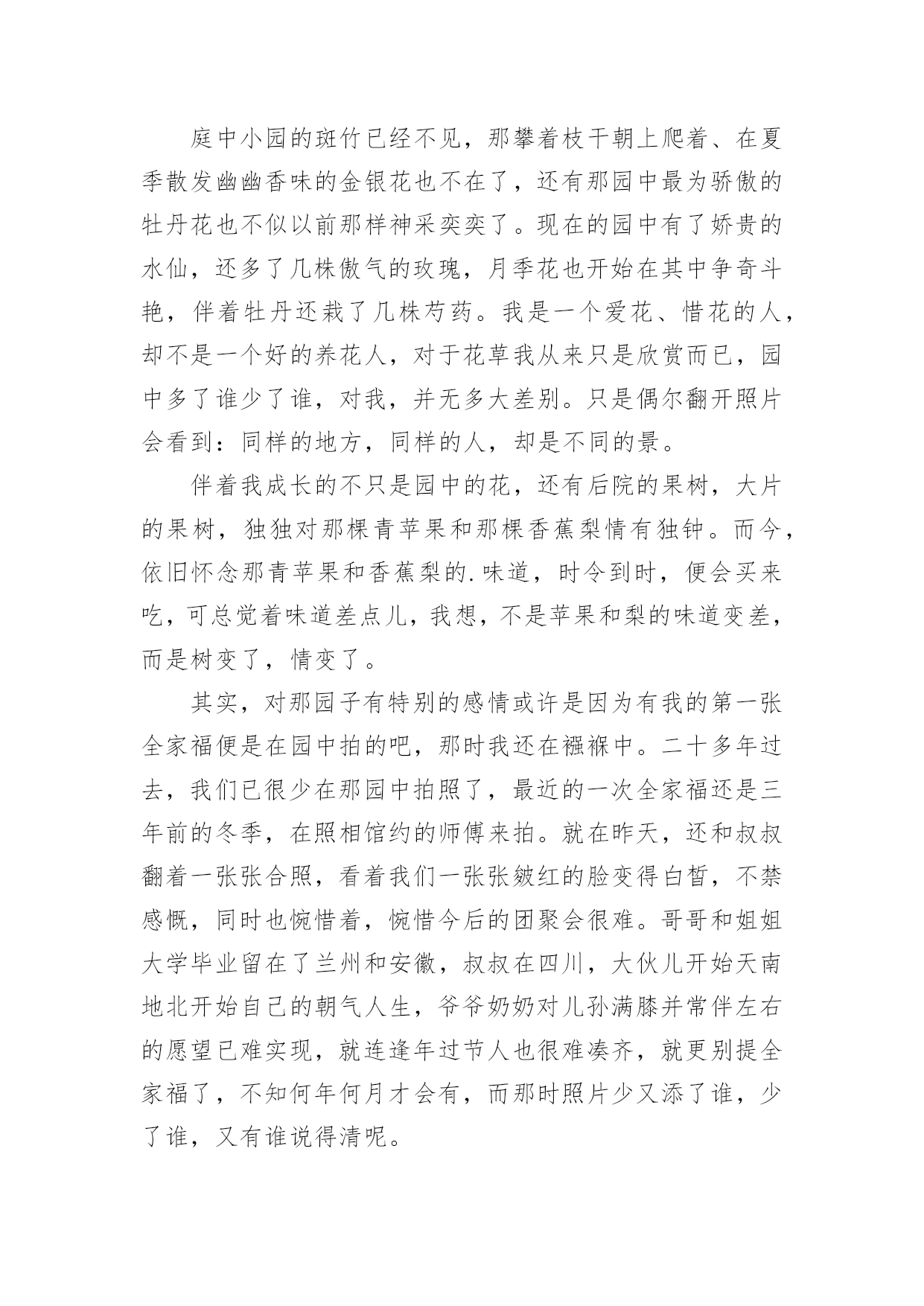 庭中小园的斑竹已经不见，那攀着枝干朝上爬着、在夏季散发幽幽香味的金银花也不在了，还有那园中最为骄傲的牡丹花也不似以前那样神采奕奕了。现在的园中有了娇贵的水仙，还多了几株傲气的玫瑰，月季花也开始在其中争奇斗艳，伴着牡丹还栽了几株芍药。我是一个爱花、惜花的人，却不是一个好的养花人，对于花草我从来只是欣赏而已，园中多了谁少了谁，对我，并无多大差别。只是偶尔翻开照片会看到：同样的地方，同样的人，却是不同的景。

伴着我成长的不只是园中的花，还有后院的果树，大片的果树，独独对那棵青苹果和那棵香蕉梨情有独钟。而今，依旧怀念那青苹果和香蕉梨的.味道，时令到时，便会买来吃，可总觉着味道差点儿，我想，不是苹果和梨的味道变差，而是树变了，情变了。

其实，对那园子有特别的感情或许是因为有我的第一张全家福便是在园中拍的吧，那时我还在襁褓中。二十多年过去，我们已很少在那园中拍照了，最近的一次全家福还是三年前的冬季，在照相馆约的师傅来拍。就在昨天，还和叔叔翻着一张张合照，看着我们一张张皴红的脸变得白皙，不禁感慨，同时也惋惜着，惋惜今后的团聚会很难。哥哥和姐姐大学毕业留在了兰州和安徽，叔叔在四川，大伙儿开始天南地北开始自己的朝气人生，爷爷奶奶对儿孙满膝并常伴左右的愿望已难实现，就连逢年过节人也很难凑齐，就更别提全家福了，不知何年何月才会有，而那时照片少又添了谁，少了谁，又有谁说得清呢。